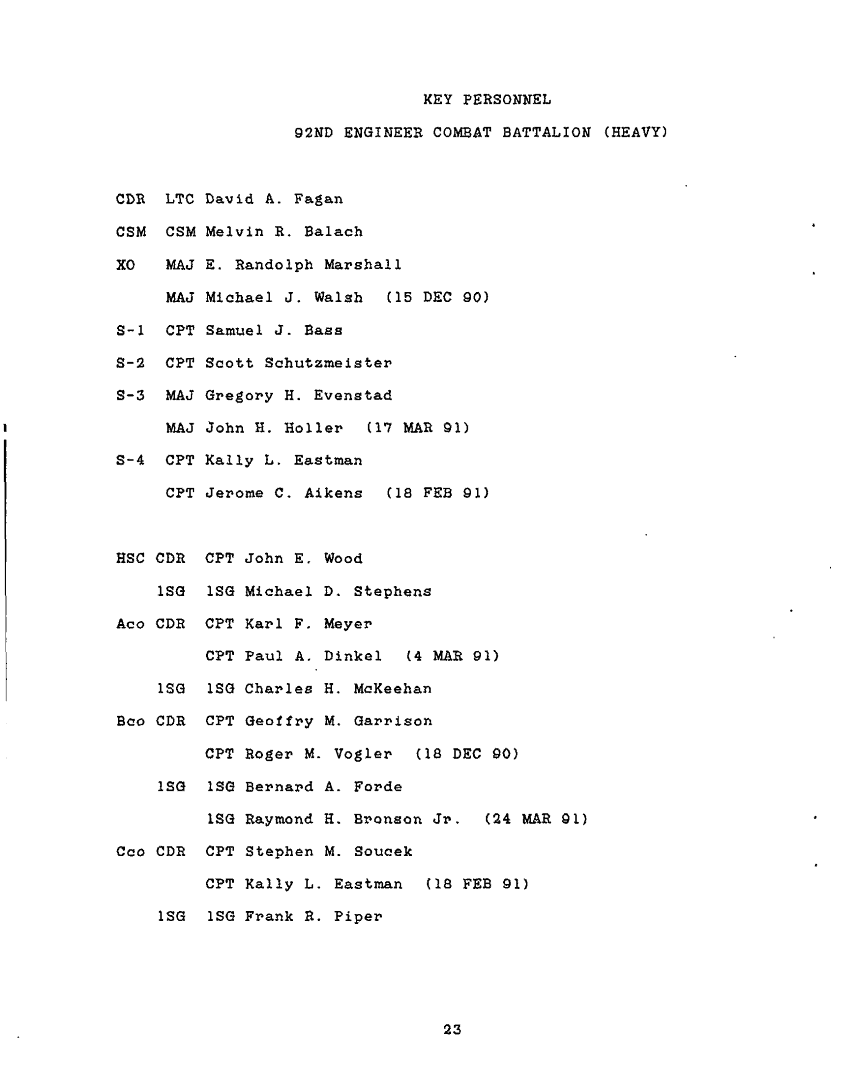 KEY PERSONNEL

92ND ENGINEER COMBAT BATTALION (HEAVY)

CDR LTC David A. Fagan

CSM CSM Melvin R. Balach

XO MAJ E. Randolph Marshall

MAJ Michael J. Walsh (15 DEC 90)

S-1 CPT Samuel J. Bass

S-2 CPT Scott Schutzmeister

S-3 MAJ Gregory H. Evenstad

MAJ John H. Holler (17 MAR 91)

S-4 CPT Kally L. Eastman

CPT Jerome C. Aikens (18 FEB 91)

HSC CDR CPT John E. Wood

1SG 1SG Michael D. Stephens

Aco CDR CPT Karl F. Meyer

CPT Paul A. Dinkel (4 MAR 91)

1SG 1SG Charles H. McKeehan

Bco CDR CPT Geoffry M. Garrison

CPT Roger M. Vogler (18 DEC 90)

1SG 1SG Bernard A. Forde

1SG Raymond H. Bronson Jr. (24 MAR 91)

Cco CDR CPT Stephen M. Soucek

CPT Kally L. Eastman (18 FEB 91)

1SG 1SG Frank R. Piper

23